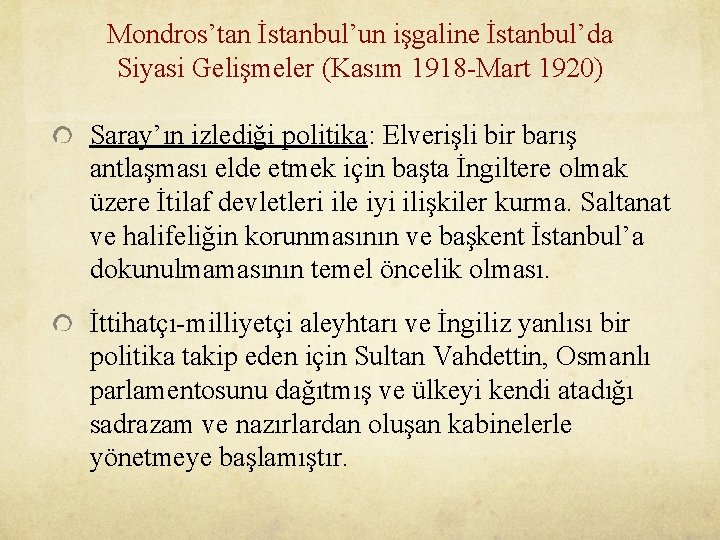 Mondros’tan İstanbul’un işgaline İstanbul’da Siyasi Gelişmeler (Kasım 1918-Mart 1920)

Saray’ın izlediği politika: Elverişli bir barış antlaşması elde etmek için başta İngiltere olmak üzere İtilaf devletleri ile iyi ilişkiler kurma. Saltanat ve halifeliğin korunmasının ve başkent İstanbul’a dokunulmamasının temel öncelik olması.

İttihatçı-milliyetçi aleyhtarı ve İngiliz yanlısı bir politika takip eden için Sultan Vahdettin, Osmanlı parlamentosunu dağıtmış ve ülkeyi kendi atadığı sadrazam ve nazırlardan oluşan kabinelerle yönetmeye başlamıştır.